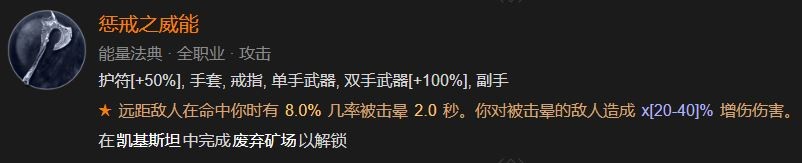 惩戒之威能

能量法典 · 全职业 · 攻击

护符[+50%], 手套, 戒指, 单手武器, 双手武器[+100%], 副手

★ 远距敌人在命中你时有 8.0% 几率被击晕 2.0 秒。你对被击晕的敌人造成 x[20-40]% 增伤伤害。

在凯基斯坦中完成废弃矿场以解锁